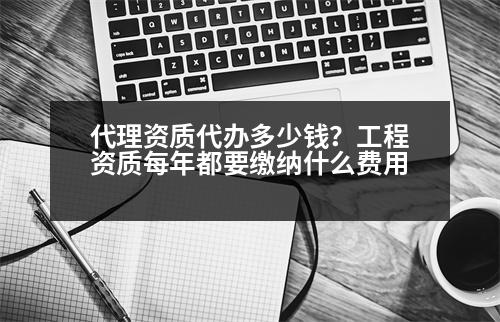 代理资质代办多少钱？工程资质每年都要缴纳什么费用